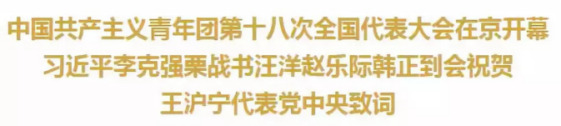 中国共产主义青年团第十八次全国代表大会在京开幕
习近平李克强栗战书汪洋赵乐际韩正到会祝贺
王沪宁代表党中央致词